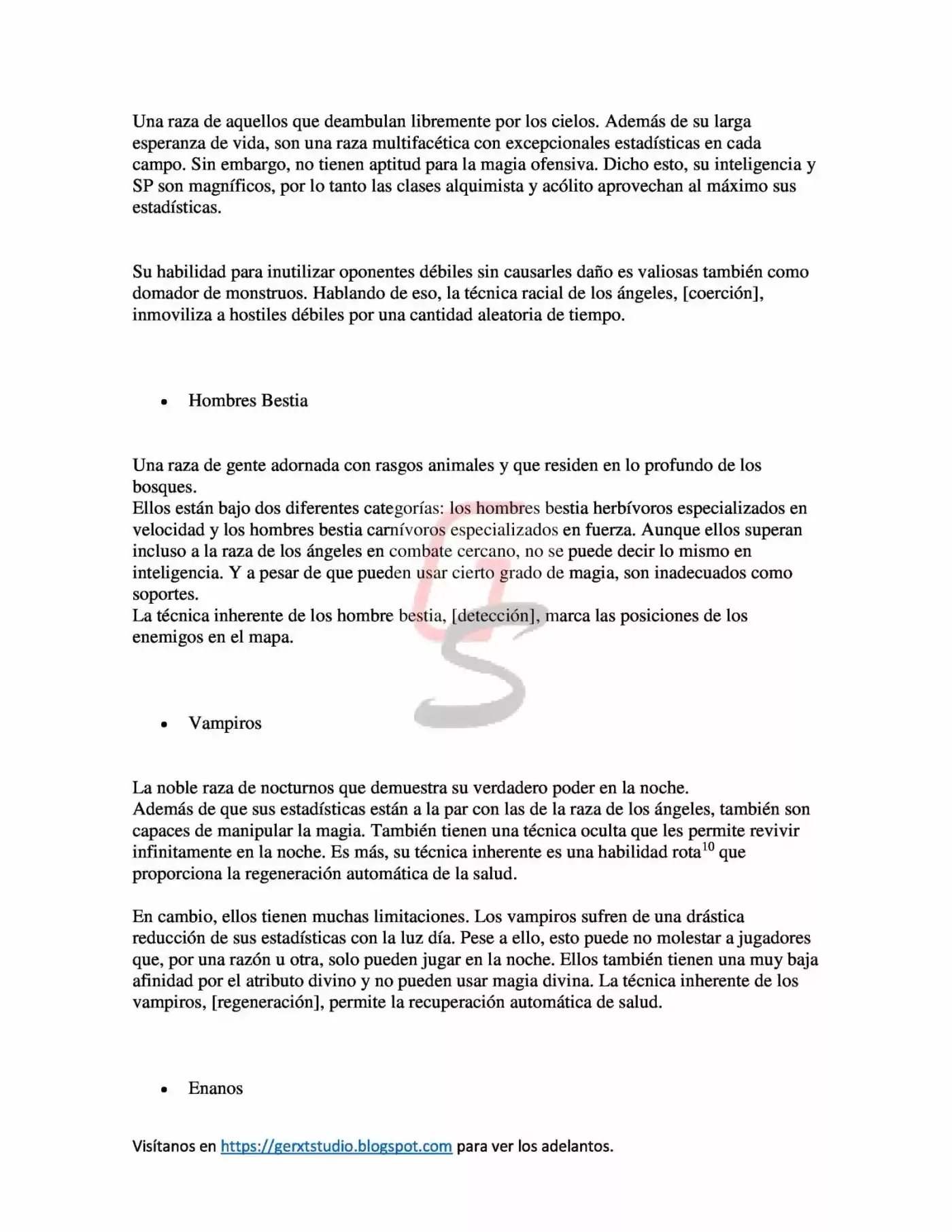 Una raza de aquellos que deambulan libremente por los cielos. Además de su larga esperanza de vida, son una raza multifacética con excepcionales estadísticas en cada campo. Sin embargo, no tienen aptitud para la magia ofensiva. Dicho esto, su inteligencia y SP son magníficos, por lo tanto las clases alquimista y acólito aprovechan al máximo sus estadísticas.

Su habilidad para inutilizar oponentes débiles sin causarles daño es valiosas también como domador de monstruos. Hablando de eso, la técnica racial de los ángeles, [coerción], inmoviliza a hostiles débiles por una cantidad aleatoria de tiempo.

• Hombres Bestia

Una raza de gente adornada con rasgos animales y que residen en lo profundo de los bosques.
Ellos están bajo dos diferentes categorías: los hombres bestia herbívoros especializados en velocidad y los hombres bestia carnívoros especializados en fuerza. Aunque ellos superan incluso a la raza de los ángeles en combate cercano, no se puede decir lo mismo en inteligencia. Y a pesar de que pueden usar cierto grado de magia, son inadecuados como soportes.
La técnica inherente de los hombre bestia, [detección], marca las posiciones de los enemigos en el mapa.

• Vampiros

La noble raza de nocturnos que demuestra su verdadero poder en la noche.
Además de que sus estadísticas están a la par con las de la raza de los ángeles, también son capaces de manipular la magia. También tienen una técnica oculta que les permite revivir infinitamente en la noche. Es más, su técnica inherente es una habilidad rota$^{10}$ que proporciona la regeneración automática de la salud.

En cambio, ellos tienen muchas limitaciones. Los vampiros sufren de una drástica reducción de sus estadísticas con la luz día. Pese a ello, esto puede no molestar a jugadores que, por una razón u otra, solo pueden jugar en la noche. Ellos también tienen una muy baja afinidad por el atributo divino y no pueden usar magia divina. La técnica inherente de los vampiros, [regeneración], permite la recuperación automática de salud.

• Enanos

Visítanos en https://gerxtstudio.blogspot.com para ver los adelantos.